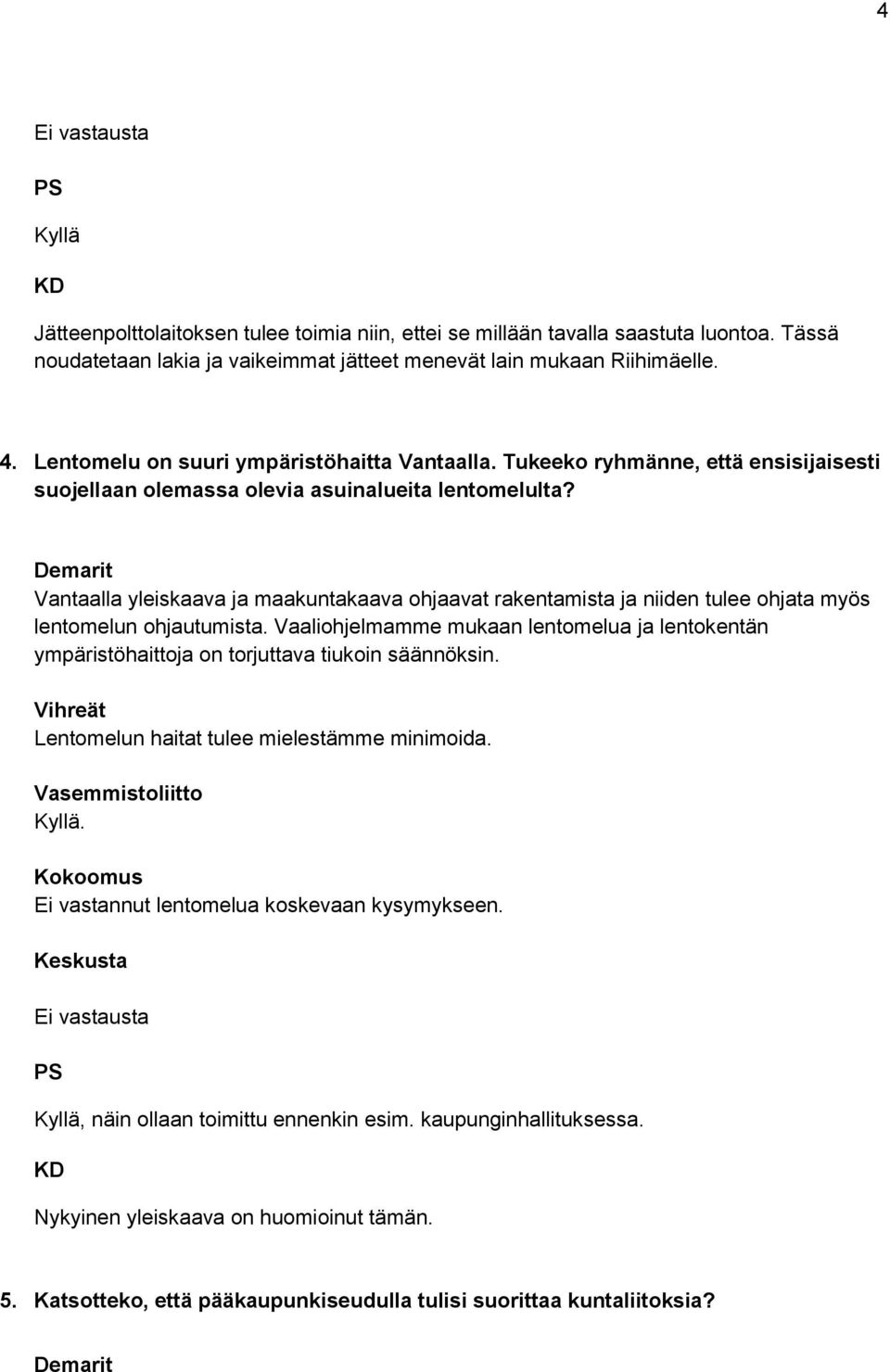 4

Ei vastausta

PS

Kyllä

KD

Jätteenpolttolaitoksen tulee toimia niin, ettei se millään tavalla saastuta luontoa. Tässä noudatetaan lakia ja vaikeimmat jätteet menevät lain mukaan Riihimäelle.

4. Lentomelu on suuri ympäristöhaitta Vantaalla. Tukeeko ryhmänne, että ensisijaisesti suojellaan olemassa olevia asuinalueita lentomelulta?

Demarit
Vantaalla yleiskaava ja maakuntakaava ohjaavat rakentamista ja niiden tulee ohjata myös lentomelun ohjautumista. Vaaliohjelmamme mukaan lentomelua ja lentokentän ympäristöhaittoja on torjuttava tiukoin säännöksin.

Vihreät
Lentomelun haitat tulee mielestämme minimoida.

Vasemmistoliitto
Kyllä.

Kokoomus
Ei vastannut lentomelua koskevaan kysymykseen.

Keskusta

Ei vastausta

PS

Kyllä, näin ollaan toimittu ennenkin esim. kaupunginhallituksessa.

KD

Nykyinen yleiskaava on huomioinut tämän.

5. Katsotteko, että pääkaupunkiseudulla tulisi suorittaa kuntaliitoksia?

Demarit